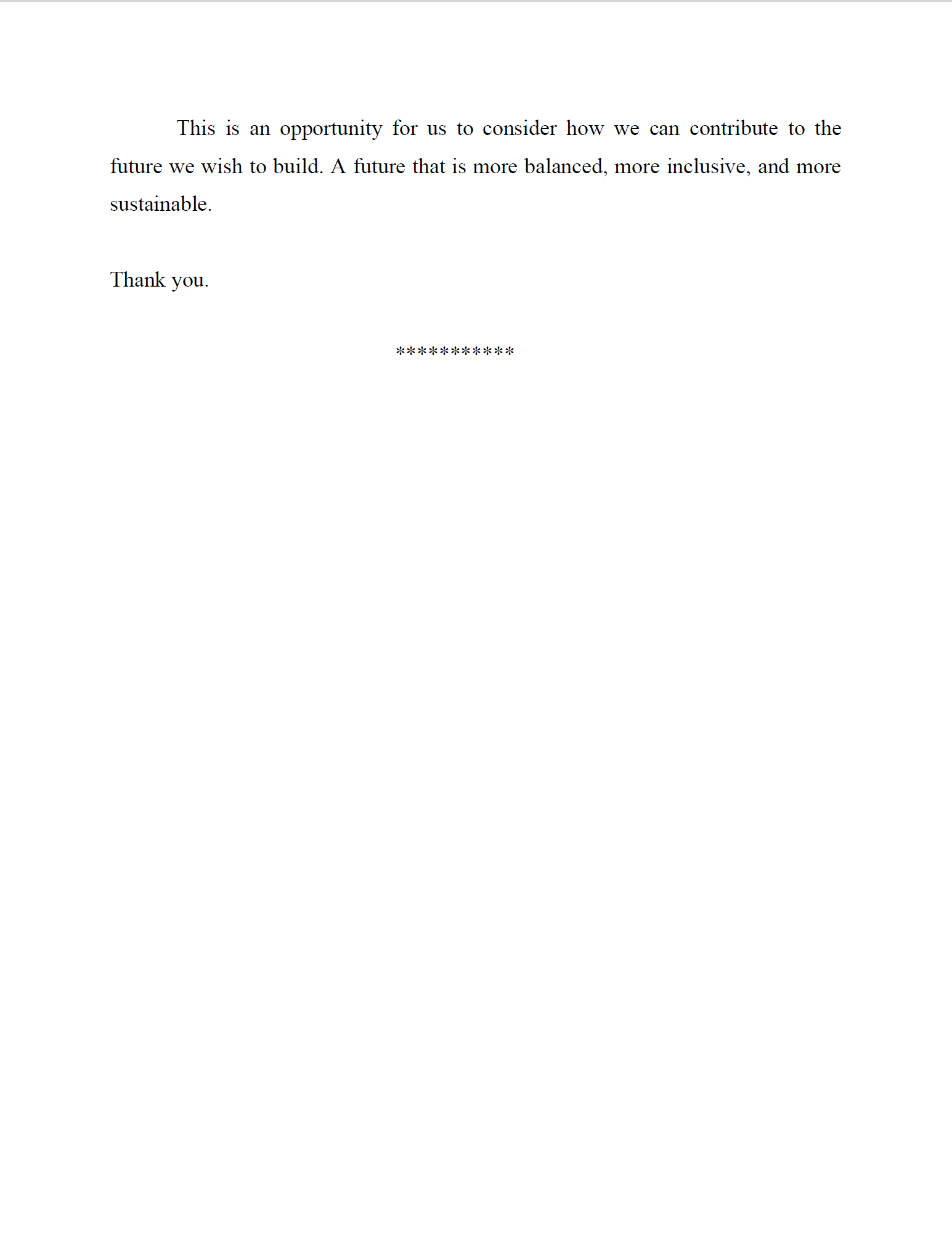 This is an opportunity for us to consider how we can contribute to the future we wish to build. A future that is more balanced, more inclusive, and more sustainable.

Thank you.

***********